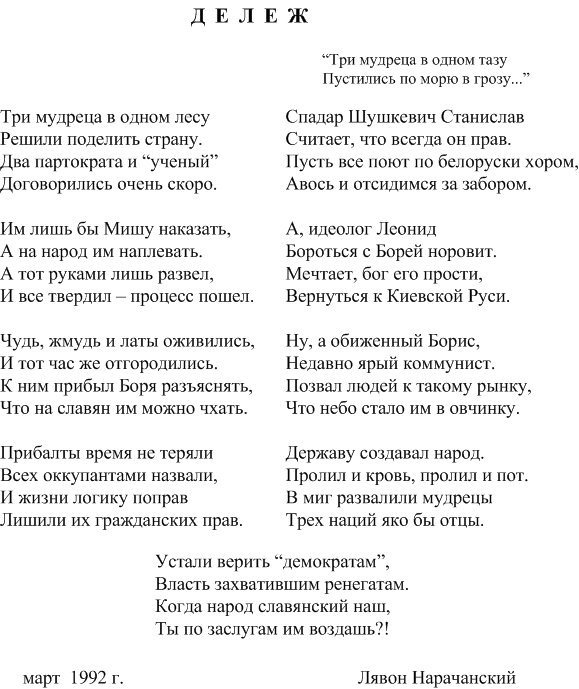 Д Е Л Е Ж

“Три мудреца в одном тазу
Пустились по морю в грозу...”

Три мудреца в одном лесу
Решили поделить страну.
Два партократа и “ученый”
Договорились очень скоро.

Им лишь бы Мишу наказать,
А на народ им наплевать.
А тот руками лишь развел,
И все твердил – процесс пошел.

Чудь, жмудь и латы оживились,
И тот час же отгородились.
К ним прибыл Боря разъяснять,
Что на славян им можно чхать.

Прибалты время не теряли
Всех оккупантами назвали,
И жизни логику поправ
Лишили их гражданских прав.

Спадар Шушкевич Станислав
Считает, что всегда он прав.
Пусть все поют по белоруски хором,
Авось и отсидимся за забором.

А, идеолог Леонид
Бороться с Борей норовит.
Мечтает, бог его прости,
Вернуться к Киевской Руси.

Ну, а обиженный Борис,
Недавно ярый коммунист.
Позвал людей к такому рынку,
Что небо стало им в овчинку.

Державу создавал народ.
Пролил и кровь, пролил и пот.
В миг развалили мудрецы
Трех наций яко бы отцы.

Устали верить “демократам”,
Власть захватившим ренегатам.
Когда народ славянский наш,
Ты по заслугам им воздашь?!

март 1992 г.

Лявон Нарачанский